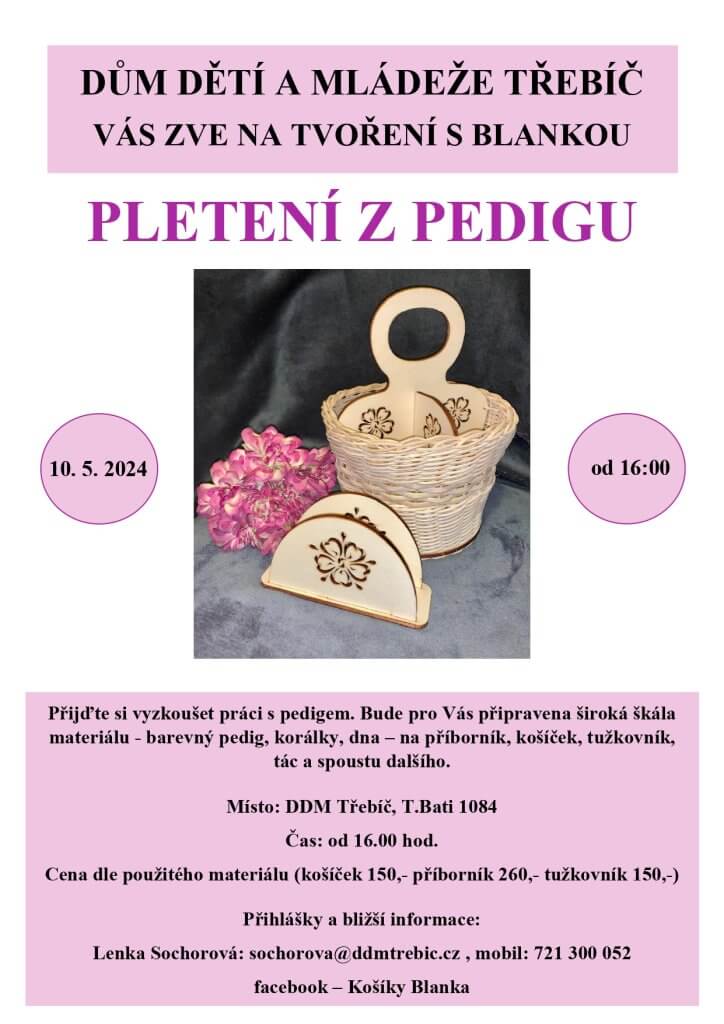 DŮM DĚTÍ A MLÁDEŽE TŘEBÍČ
VÁS ZVE NA TVOŘENÍ S BLANKOU

PLETENÍ Z PEDIGU

10. 5. 2024

od 16:00

Přijďte si vyzkoušet práci s pedigem. Bude pro Vás připravena široká škála materiálu - barevný pedig, korálky, dna – na příborník, košíček, tužkovník, tác a spoustu dalšího.

Místo: DDM Třebíč, T.Bati 1084

Čas: od 16.00 hod.

Cena dle použitého materiálu (košíček 150,- příborník 260,- tužkovník 150,-)

Přihlášky a bližší informace:

Lenka Sochorová: sochorova@ddmtrebic.cz , mobil: 721 300 052

facebook – Košíky Blanka